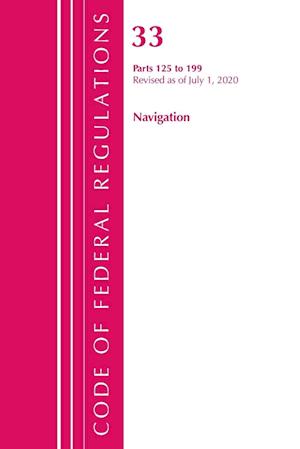 CODE OF FEDERAL REGULATIONS

33

Parts 125 to 199
Revised as of July 1, 2020

Navigation